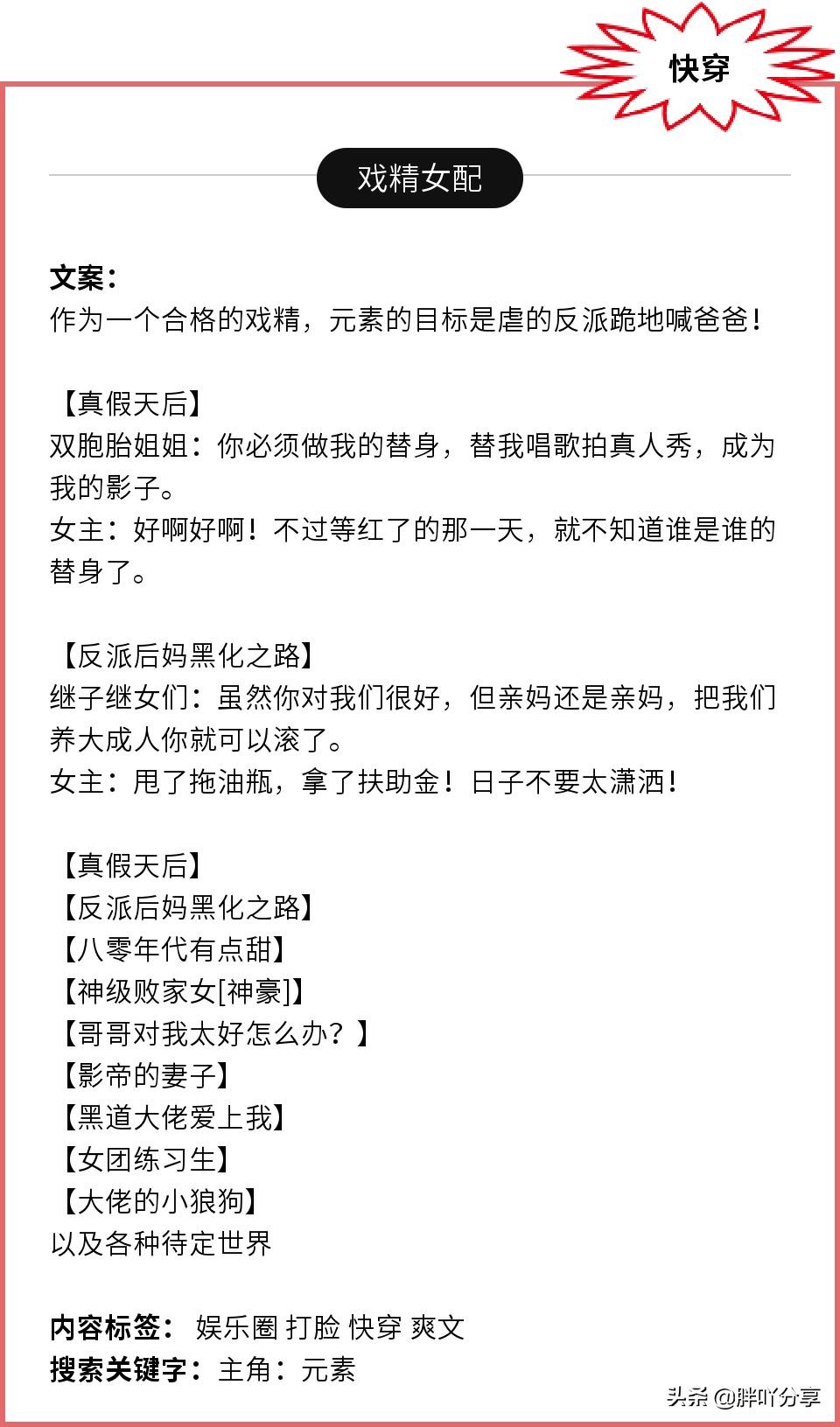 快穿

戏精女配

文案：
作为一个合格的戏精，元素的目标是虐的反派跪地喊爸爸！

【真假天后】
双胞胎姐姐：你必须做我的替身，替我唱歌拍真人秀，成为我的影子。
女主：好啊好啊！不过等红了的那一天，就不知道谁是谁的替身了。

【反派后妈黑化之路】
继子继女们：虽然你对我们很好，但亲妈还是亲妈，把我们养大成人你就可以滚了。
女主：甩了拖油瓶，拿了扶助金！日子不要太潇洒！

【真假天后】
【反派后妈黑化之路】
【八零年代有点甜】
【神级败家女[神豪]】
【哥哥对我太好怎么办？】
【影帝的妻子】
【黑道大佬爱上我】
【女团练习生】
【大佬的小狼狗】
以及各种待定世界

内容标签： 娱乐圈 打脸 快穿 爽文
搜索关键字：主角：元素

头条 @胖吖分享